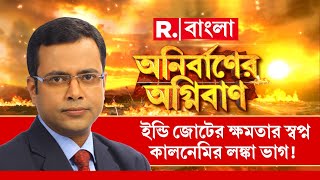 R. বাংলা

অনির্বাণের অগ্নিবাণ

ইন্ডি জোটের ক্ষমতার স্বপ্ন কালনেমির লঙ্কা ভাগ!